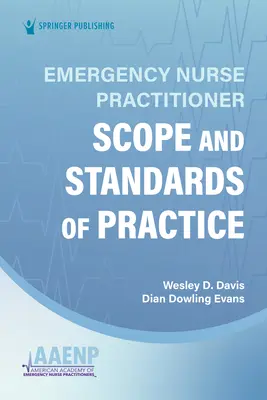 SPRINGER PUBLISHING

EMERGENCY NURSE PRACTITIONER

SCOPE AND STANDARDS OF PRACTICE

Wesley D. Davis
Dian Dowling Evans

AAENP
AMERICAN ACADEMY OF EMERGENCY NURSE PRACTITIONERS